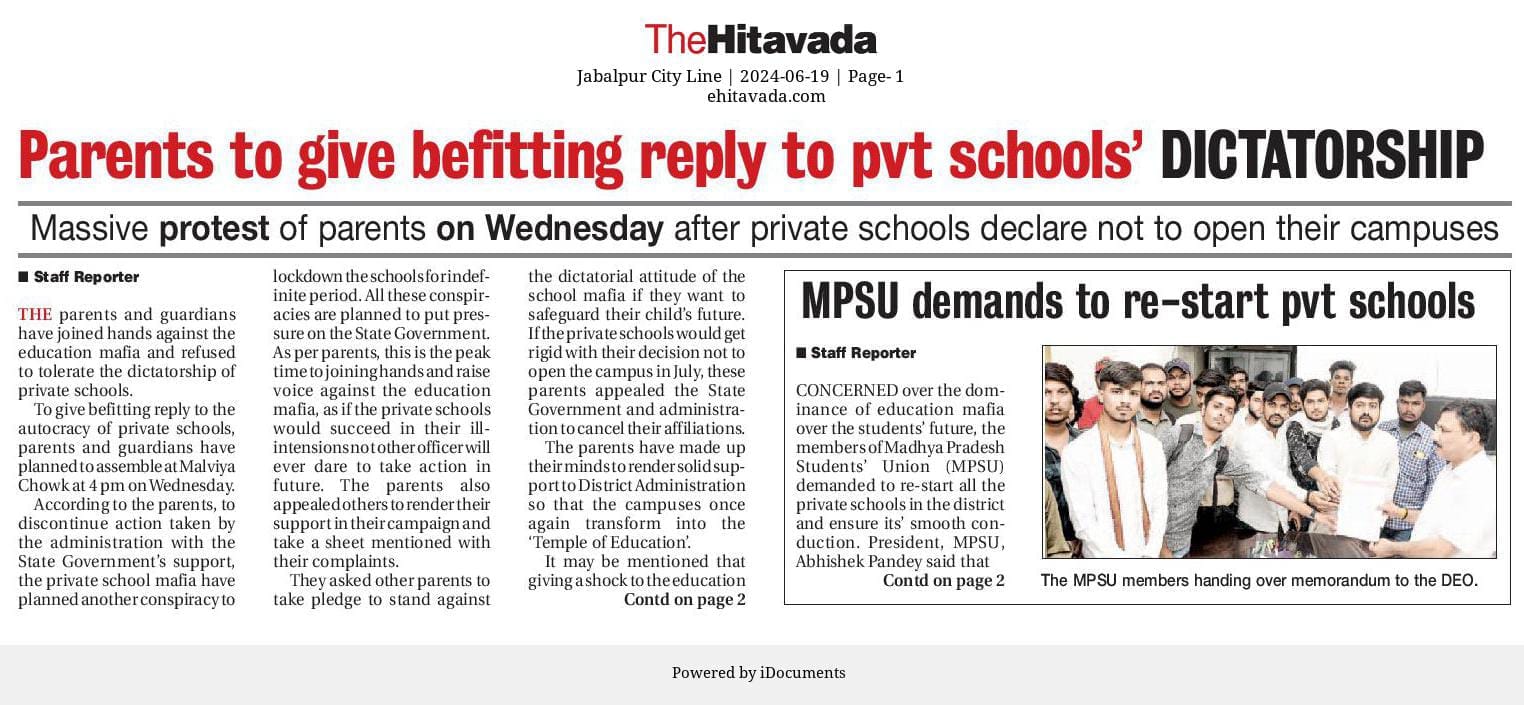 TheHitavada
Jabalpur City Line | 2024-06-19 | Page- 1
ehitavada.com

Parents to give befitting reply to pvt schools' DICTATORSHIP

Massive protest of parents on Wednesday after private schools declare not to open their campuses

■ Staff Reporter

THE parents and guardians have joined hands against the education mafia and refused to tolerate the dictatorship of private schools.

To give befitting reply to the autocracy of private schools, parents and guardians have planned to assemble at Malviya Chowk at 4 pm on Wednesday.

According to the parents, to discontinue action taken by the administration with the State Government's support, the private school mafia have planned another conspiracy to lockdown the schools for indefinite period. All these conspiracies are planned to put pressure on the State Government. As per parents, this is the peak time to joining hands and raise voice against the education mafia, as if the private schools would succeed in their ill-intensions not other officer will ever dare to take action in future. The parents also appealed others to render their support in their campaign and take a sheet mentioned with their complaints.

They asked other parents to take pledge to stand against the dictatorial attitude of the school mafia if they want to safeguard their child's future. If the private schools would get rigid with their decision not to open the campus in July, these parents appealed the State Government and administration to cancel their affiliations.

The parents have made up their minds to render solid support to District Administration so that the campuses once again transform into the 'Temple of Education'.

It may be mentioned that giving a shock to the education
Contd on page 2

MPSU demands to re-start pvt schools

■ Staff Reporter

CONCERNED over the dominance of education mafia over the students' future, the members of Madhya Pradesh Students' Union (MPSU) demanded to re-start all the private schools in the district and ensure its' smooth conduction. President, MPSU, Abhishek Pandey said that
Contd on page 2

The MPSU members handing over memorandum to the DEO.

Powered by iDocuments